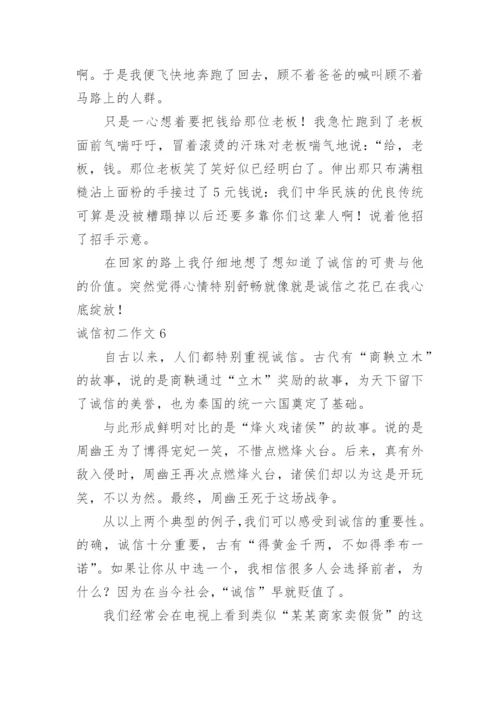 啊。于是我便飞快地奔跑了回去，顾不着爸爸的喊叫顾不着马路上的人群。

只是一心想着要把钱给那位老板！我急忙跑到了老板面前气喘吁吁，冒着滚烫的汗珠对老板喘气地说：“给，老板，钱。那位老板笑了笑好似已经明白了。伸出那只布满粗糙沾上面粉的手接过了5元钱说：我们中华民族的优良传统可算是没被糟蹋掉以后还要多靠你们这辈人啊！说着他招了招手示意。

在回家的路上我仔细地想了想知道了诚信的可贵与他的价值。突然觉得心情特别舒畅就像就是诚信之花已在我心底绽放！

诚信初二作文6

自古以来，人们都特别重视诚信。古代有“商鞅立木”的故事，说的是商鞅通过“立木”奖励的故事，为天下留下了诚信的美誉，也为秦国的统一六国奠定了基础。

与此形成鲜明对比的是“烽火戏诸侯”的故事。说的是周幽王为了博得宠妃一笑，不惜点燃烽火台。后来，真有外敌入侵时，周幽王再次点燃烽火台，诸侯们却以为这是开玩笑，不以为然。最终，周幽王死于这场战争。

从以上两个典型的例子，我们可以感受到诚信的重要性。的确，诚信十分重要，古有“得黄金千两，不如得季布一诺”。如果让你从中选一个，我相信很多人会选择前者，为什么？因为在当今社会，“诚信”早就贬值了。

我们经常会在电视上看到类似“某某商家卖假货”的这